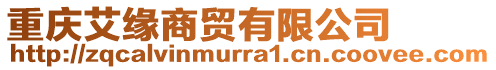 重庆艾缘商贸有限公司
http://zqcalvinmurra1.cn.coovee.com